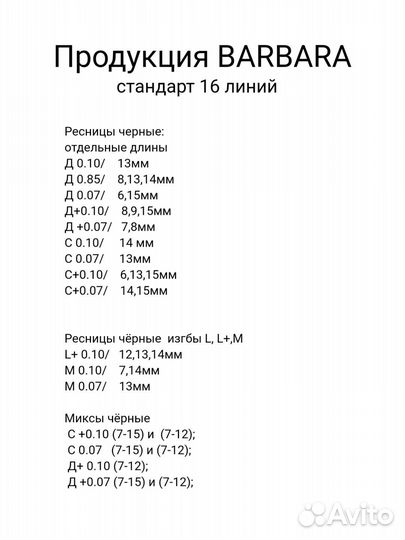 Продукция BARBARA
стандарт 16 линий

Ресницы черные:
отдельные длины
Д 0.10/ 13мм
Д 0.85/ 8,13,14мм
Д 0.07/ 6,15мм
Д+0.10/ 8,9,15мм
Д +0.07/ 7,8мм
С 0.10/ 14 мм
С 0.07/ 13мм
С+0.10/ 6,13,15мм
С+0.07/ 14,15мм

Ресницы чёрные изгбы L, L+,M
L+ 0.10/ 12,13,14мм
M 0.10/ 7,14мм
M 0.07/ 13мм

Миксы чёрные
С +0.10 (7-15) и (7-12);
С 0.07 (7-15) и (7-12);
Д+ 0.10 (7-12);
Д +0.07 (7-15) и (7-12);

Avito